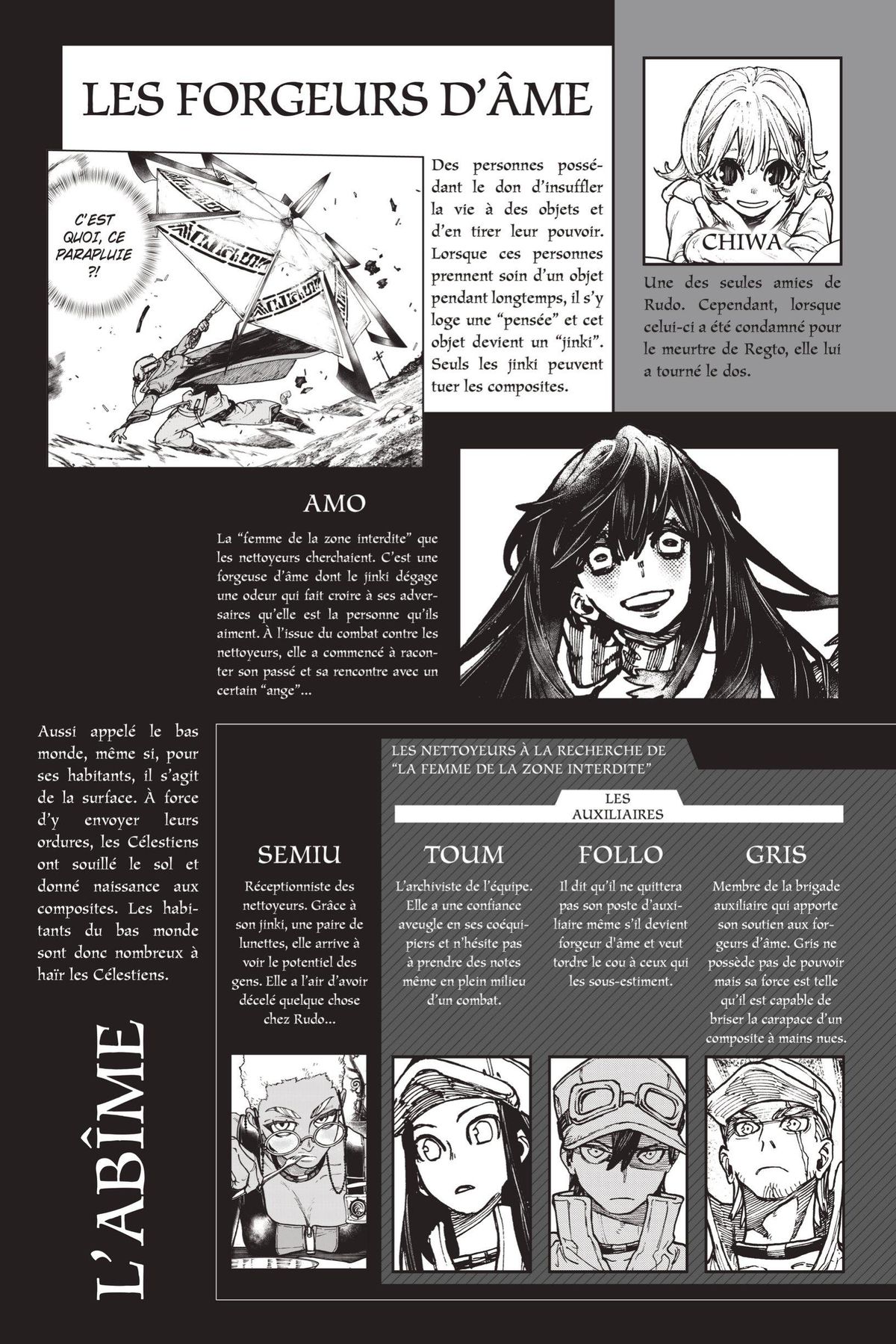 LES FORGEURS D'ÂME

C'EST QUOI, CE PARAPLUIE ?!

Des personnes possédant le don d'insuffler la vie à des objets et d'en tirer leur pouvoir. Lorsque ces personnes prennent soin d'un objet pendant longtemps, il s'y loge une "pensée" et cet objet devient un "jinki". Seuls les jinki peuvent tuer les composites.

CHIWA

Une des seules amies de Rudo. Cependant, lorsque celui-ci a été condamné pour le meurtre de Regto, elle lui a tourné le dos.

AMO

La "femme de la zone interdite" que les nettoyeurs cherchaient. C'est une forgeuse d'âme dont le jinki dégage une odeur qui fait croire à ses adversaires qu'elle est la personne qu'ils aiment. À l'issue du combat contre les nettoyeurs, elle a commencé à raconter son passé et sa rencontre avec un certain "ange"...

Aussi appelé le bas monde, même si, pour ses habitants, il s'agit de la surface. À force d'y envoyer leurs ordures, les Célestiens ont souillé le sol et donné naissance aux composites. Les habitants du bas monde sont donc nombreux à haïr les Célestiens.

L'ABÎME

LES NETTOYEURS À LA RECHERCHE DE "LA FEMME DE LA ZONE INTERDITE"

LES AUXILIAIRES

SEMIU

Réceptionniste des nettoyeurs. Grâce à son jinki, une paire de lunettes, elle arrive à voir le potentiel des gens. Elle a l'air d'avoir décelé quelque chose chez Rudo...

TOUM

L'archiviste de l'équipe. Elle a une confiance aveugle en ses coéquipiers et n'hésite pas à prendre des notes même en plein milieu d'un combat.

FOLLO

Il dit qu'il ne quittera pas son poste d'auxiliaire même s'il devient forgeur d'âme et veut tordre le cou à ceux qui les sous-estiment.

GRIS

Membre de la brigade auxiliaire qui apporte son soutien aux forgeurs d'âme. Gris ne possède pas de pouvoir mais sa force est telle qu'il est capable de briser la carapace d'un composite à mains nues.